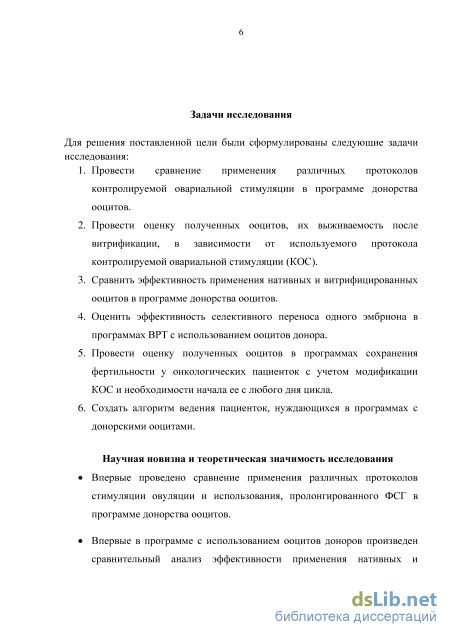 6

Задачи исследования

Для решения поставленной цели были сформулированы следующие задачи исследования:

1. Провести сравнение применения различных протоколов контролируемой овариальной стимуляции в программе донорства ооцитов.
2. Провести оценку полученных ооцитов, их выживаемость после витрификации, в зависимости от используемого протокола контролируемой овариальной стимуляции (КОС).
3. Сравнить эффективность применения нативных и витрифицированных ооцитов в программе донорства ооцитов.
4. Оценить эффективность селективного переноса одного эмбриона в программах ВРТ с использованием ооцитов донора.
5. Провести оценку полученных ооцитов в программах сохранения фертильности у онкологических пациенток с учетом модификации КОС и необходимости начала ее с любого дня цикла.
6. Создать алгоритм ведения пациенток, нуждающихся в программах с донорскими ооцитами.

Научная новизна и теоретическая значимость исследования

• Впервые проведено сравнение применения различных протоколов стимуляции овуляции и использования, пролонгированного ФСГ в программе донорства ооцитов.

• Впервые в программе с использованием ооцитов доноров произведен сравнительный анализ эффективности применения нативных и

dsLib.net
библиотека диссертаций